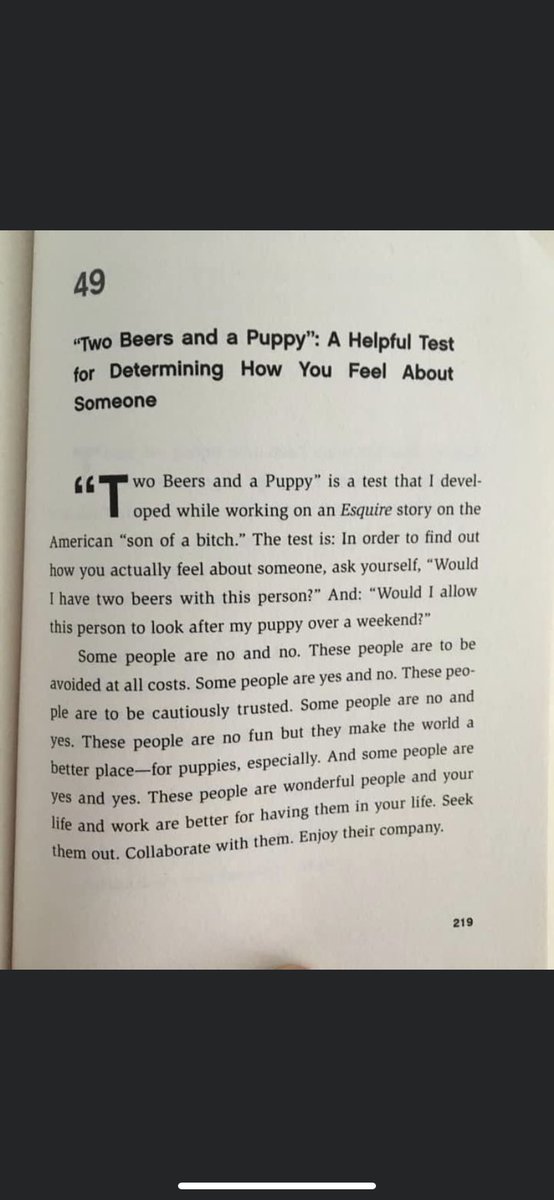 49

"Two Beers and a Puppy": A Helpful Test for Determining How You Feel About Someone

"Two Beers and a Puppy" is a test that I developed while working on an Esquire story on the American "son of a bitch." The test is: In order to find out how you actually feel about someone, ask yourself, "Would I have two beers with this person?" And: "Would I allow this person to look after my puppy over a weekend?"

Some people are no and no. These people are to be avoided at all costs. Some people are yes and no. These people are to be cautiously trusted. Some people are no and yes. These people are no fun but they make the world a better place—for puppies, especially. And some people are yes and yes. These people are wonderful people and your life and work are better for having them in your life. Seek them out. Collaborate with them. Enjoy their company.

219